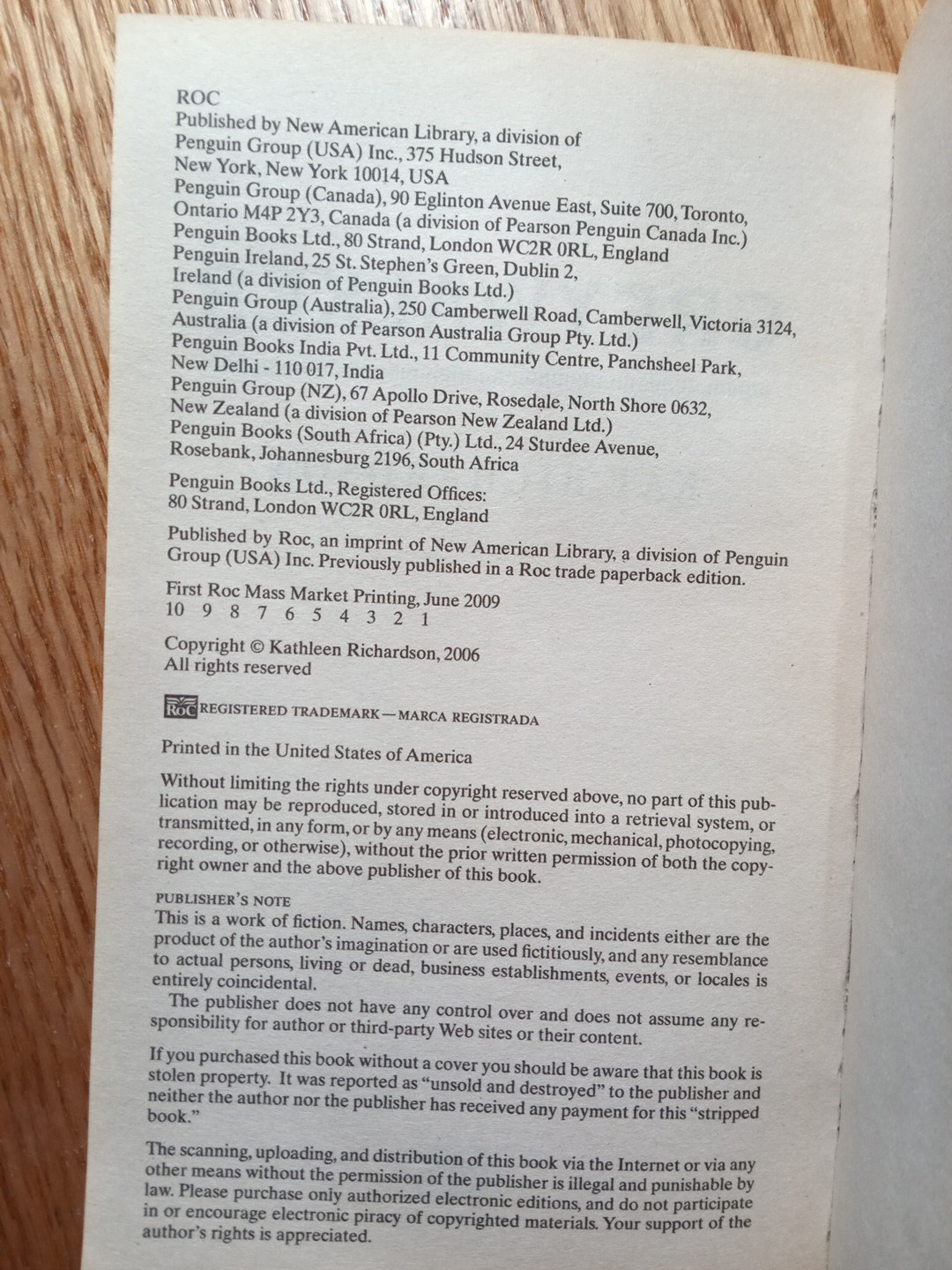 ROC
Published by New American Library, a division of
Penguin Group (USA) Inc., 375 Hudson Street,
New York, New York 10014, USA
Penguin Group (Canada), 90 Eglinton Avenue East, Suite 700, Toronto,
Ontario M4P 2Y3, Canada (a division of Pearson Penguin Canada Inc.)
Penguin Books Ltd., 80 Strand, London WC2R 0RL, England
Penguin Ireland, 25 St. Stephen's Green, Dublin 2,
Ireland (a division of Penguin Books Ltd.)
Penguin Group (Australia), 250 Camberwell Road, Camberwell, Victoria 3124,
Australia (a division of Pearson Australia Group Pty. Ltd.)
Penguin Books India Pvt. Ltd., 11 Community Centre, Panchsheel Park,
New Delhi - 110 017, India
Penguin Group (NZ), 67 Apollo Drive, Rosedale, North Shore 0632,
New Zealand (a division of Pearson New Zealand Ltd.)
Penguin Books (South Africa) (Pty.) Ltd., 24 Sturdee Avenue,
Rosebank, Johannesburg 2196, South Africa

Penguin Books Ltd., Registered Offices:
80 Strand, London WC2R 0RL, England

Published by Roc, an imprint of New American Library, a division of Penguin Group (USA) Inc. Previously published in a Roc trade paperback edition.

First Roc Mass Market Printing, June 2009
10 9 8 7 6 5 4 3 2 1

Copyright © Kathleen Richardson, 2006
All rights reserved

ROC REGISTERED TRADEMARK—MARCA REGISTRADA

Printed in the United States of America

Without limiting the rights under copyright reserved above, no part of this publication may be reproduced, stored in or introduced into a retrieval system, or transmitted, in any form, or by any means (electronic, mechanical, photocopying, recording, or otherwise), without the prior written permission of both the copyright owner and the above publisher of this book.

PUBLISHER'S NOTE
This is a work of fiction. Names, characters, places, and incidents either are the product of the author's imagination or are used fictitiously, and any resemblance to actual persons, living or dead, business establishments, events, or locales is entirely coincidental.
The publisher does not have any control over and does not assume any responsibility for author or third-party Web sites or their content.

If you purchased this book without a cover you should be aware that this book is stolen property. It was reported as "unsold and destroyed" to the publisher and neither the author nor the publisher has received any payment for this "stripped book."

The scanning, uploading, and distribution of this book via the Internet or via any other means without the permission of the publisher is illegal and punishable by law. Please purchase only authorized electronic editions, and do not participate in or encourage electronic piracy of copyrighted materials. Your support of the author's rights is appreciated.